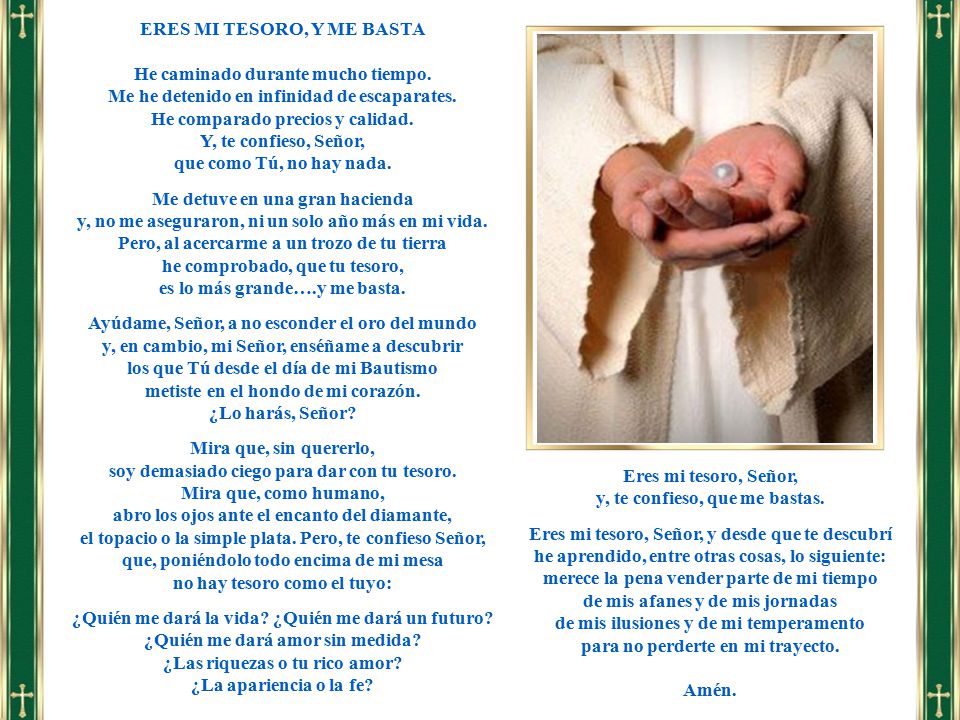 ERES MI TESORO, Y ME BASTA

He caminado durante mucho tiempo.
Me he detenido en infinidad de escaparates.
He comparado precios y calidad.
Y, te confieso, Señor,
que como Tú, no hay nada.

Me detuve en una gran hacienda
y, no me aseguraron, ni un solo año más en mi vida.
Pero, al acercarme a un trozo de tu tierra
he comprobado, que tu tesoro,
es lo más grande….y me basta.

Ayúdame, Señor, a no esconder el oro del mundo
y, en cambio, mi Señor, enséñame a descubrir
los que Tú desde el día de mi Bautismo
metiste en el hondo de mi corazón.
¿Lo harás, Señor?

Mira que, sin quererlo,
soy demasiado ciego para dar con tu tesoro.
Mira que, como humano,
abro los ojos ante el encanto del diamante,
el topacio o la simple plata. Pero, te confieso Señor,
que, poniéndolo todo encima de mi mesa
no hay tesoro como el tuyo:

¿Quién me dará la vida? ¿Quién me dará un futuro?
¿Quién me dará amor sin medida?
¿Las riquezas o tu rico amor?
¿La apariencia o la fe?

Eres mi tesoro, Señor,
y, te confieso, que me bastas.

Eres mi tesoro, Señor, y desde que te descubrí
he aprendido, entre otras cosas, lo siguiente:
merece la pena vender parte de mi tiempo
de mis afanes y de mis jornadas
de mis ilusiones y de mi temperamento
para no perderte en mi trayecto.

Amén.